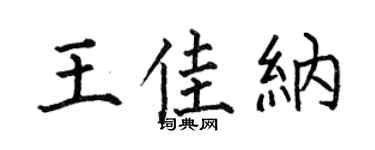 王佳納

词典网